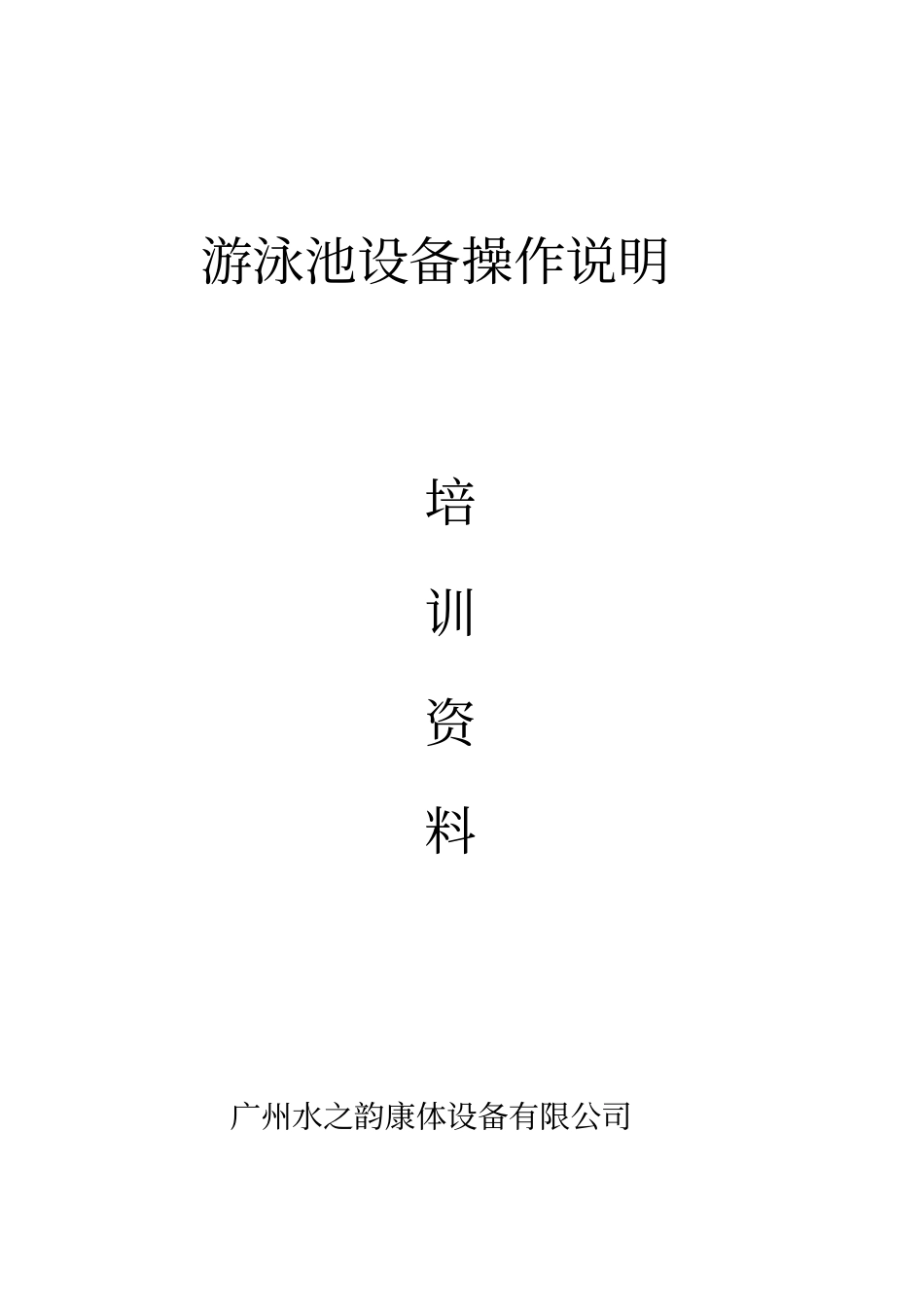 游泳池设备操作说明

培

训

资

料

广州水之韵康体设备有限公司